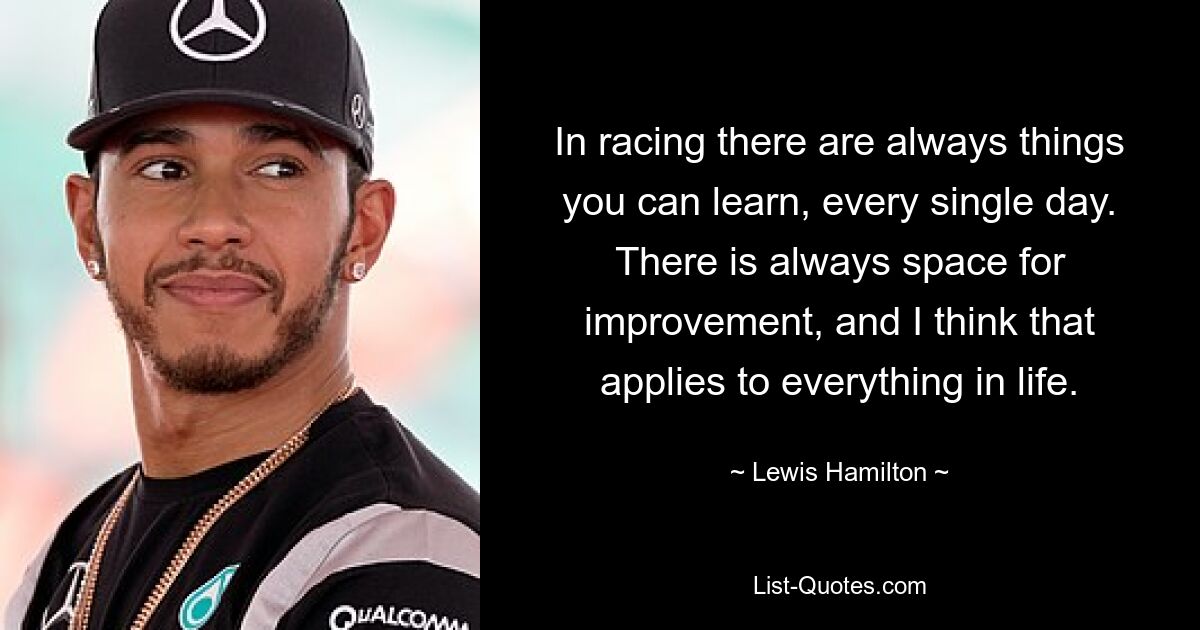 In racing there are always things you can learn, every single day. There is always space for improvement, and I think that applies to everything in life.

~ Lewis Hamilton ~

List-Quotes.com

QUALCOMM